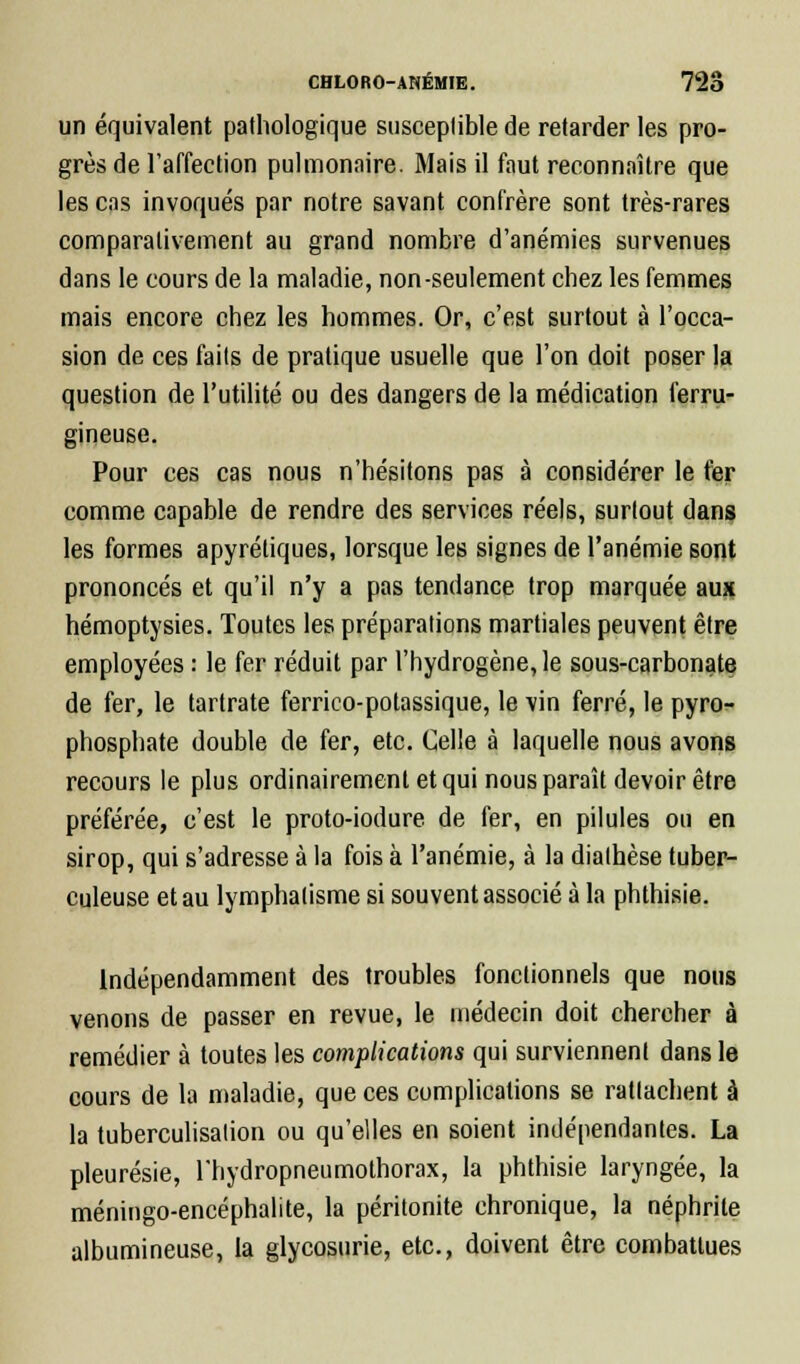 CHLORO-ANÉMIE. 723

un équivalent pathologique susceptible de retarder les progrès de l'affection pulmonaire. Mais il faut reconnaître que les cas invoqués par notre savant confrère sont très-rares comparativement au grand nombre d'anémies survenues dans le cours de la maladie, non-seulement chez les femmes mais encore chez les hommes. Or, c'est surtout à l'occasion de ces faits de pratique usuelle que l'on doit poser la question de l'utilité ou des dangers de la médication ferrugineuse.

Pour ces cas nous n'hésitons pas à considérer le fer comme capable de rendre des services réels, surtout dans les formes apyrétiques, lorsque les signes de l'anémie sont prononcés et qu'il n'y a pas tendance trop marquée aux hémoptysies. Toutes les préparations martiales peuvent être employées : le fer réduit par l'hydrogène, le sous-carbonate de fer, le tartrate ferrico-potassique, le vin ferré, le pyrophosphate double de fer, etc. Celle à laquelle nous avons recours le plus ordinairement et qui nous paraît devoir être préférée, c'est le proto-iodure de fer, en pilules ou en sirop, qui s'adresse à la fois à l'anémie, à la diathèse tuberculeuse et au lymphatisme si souvent associé à la phthisie.

Indépendamment des troubles fonctionnels que nous venons de passer en revue, le médecin doit chercher à remédier à toutes les complications qui surviennent dans le cours de la maladie, que ces complications se rattachent à la tuberculisation ou qu'elles en soient indépendantes. La pleurésie, l'hydropneumothorax, la phthisie laryngée, la méningo-encéphalite, la péritonite chronique, la néphrite albumineuse, la glycosurie, etc., doivent être combattues